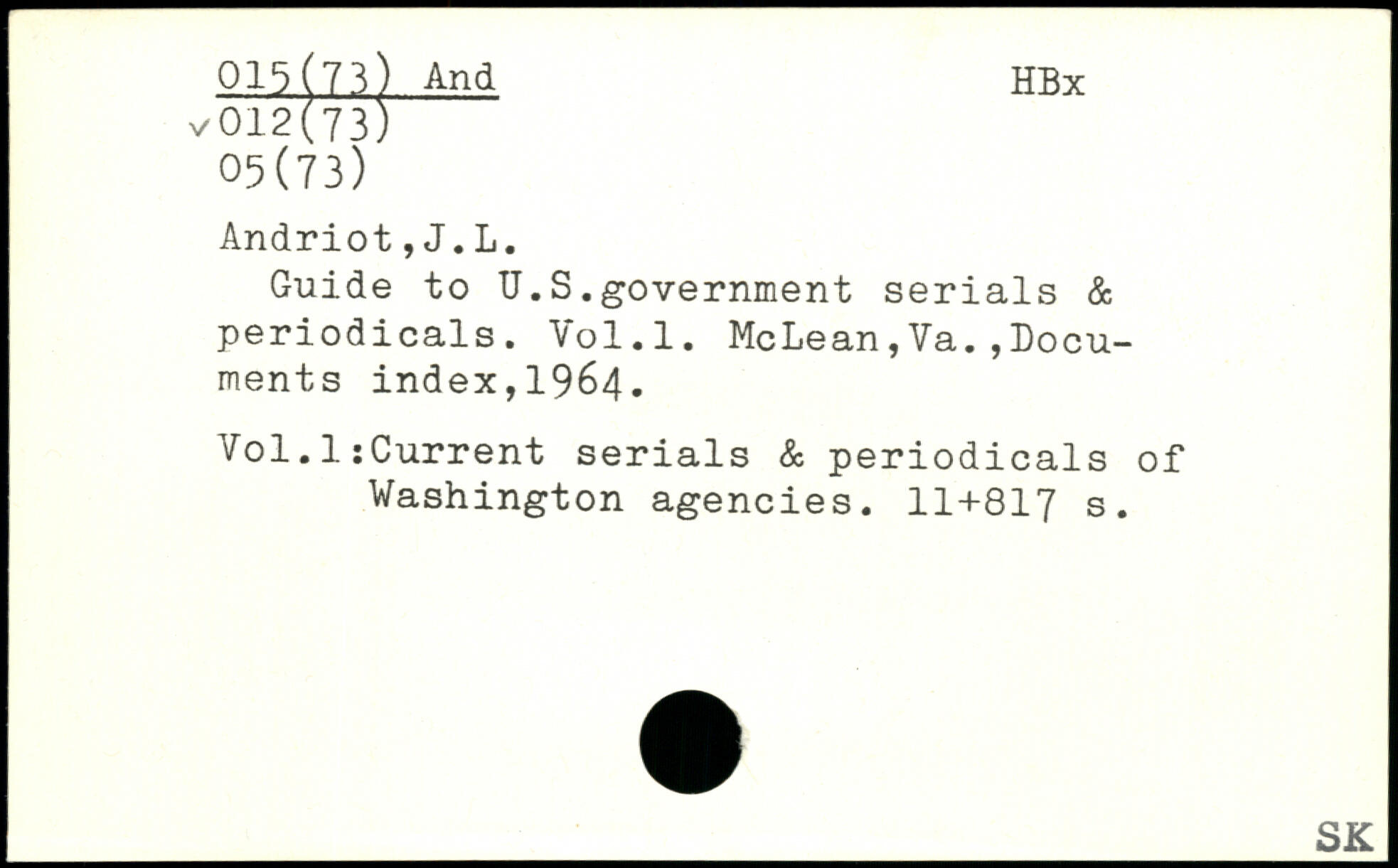 015(73) And
HBx
✓012(73)
05(73)

Andriot,J.L.

Guide to U.S.government serials & periodicals. Vol.1. McLean,Va.,Documents index,1964.

Vol.1:Current serials & periodicals of Washington agencies. 11+817 s.

SK